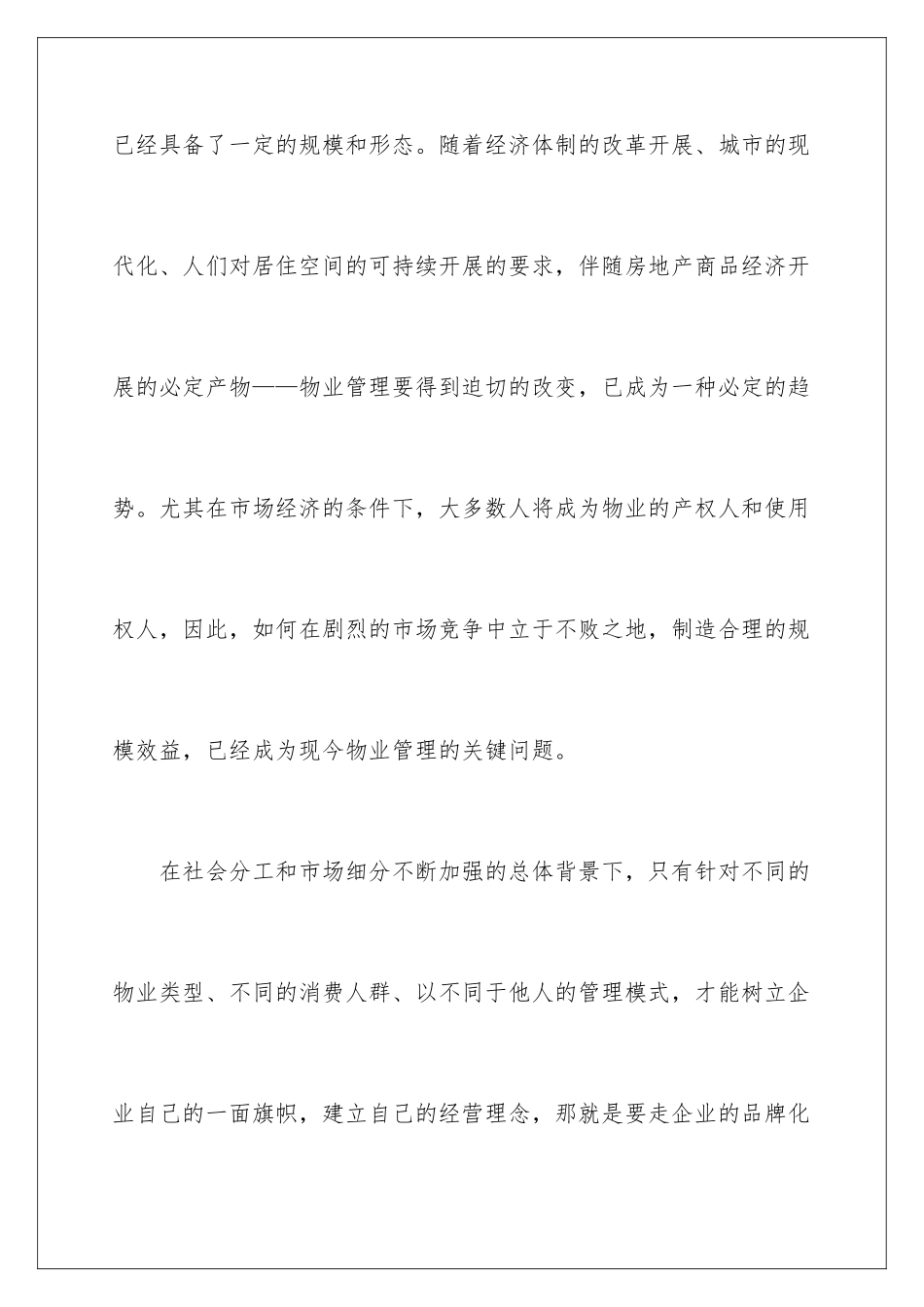 已经具备了一定的规模和形态。随着经济体制的改革开展、城市的现代化、人们对居住空间的可持续开展的要求，伴随房地产商品经济开展的必定产物——物业管理要得到迫切的改变，已成为一种必定的趋势。尤其在市场经济的条件下，大多数人将成为物业的产权人和使用权人，因此，如何在剧烈的市场竞争中立于不败之地，制造合理的规模效益，已经成为现今物业管理的关键问题。

在社会分工和市场细分不断加强的总体背景下，只有针对不同的物业类型、不同的消费人群、以不同于他人的管理模式，才能树立企业自己的一面旗帜，建立自己的经营理念，那就是要走企业的品牌化